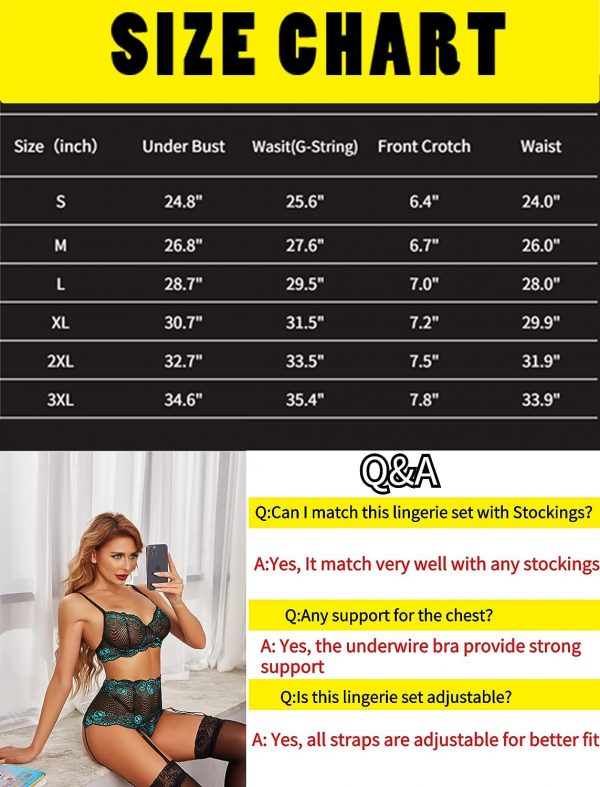 SIZE CHART

| Size (inch) | Under Bust | Wasit(G-String) | Front Crotch | Waist |
|---|---|---|---|---|
| S | 24.8" | 25.6" | 6.4" | 24.0" |
| M | 26.8" | 27.6" | 6.7" | 26.0" |
| L | 28.7" | 29.5" | 7.0" | 28.0" |
| XL | 30.7" | 31.5" | 7.2" | 29.9" |
| 2XL | 32.7" | 33.5" | 7.5" | 31.9" |
| 3XL | 34.6" | 35.4" | 7.8" | 33.9" |

Q&A

Q:Can I match this lingerie set with Stockings?

A:Yes, It match very well with any stockings

Q:Any support for the chest?

A: Yes, the underwire bra provide strong support

Q:Is this lingerie set adjustable?

A: Yes, all straps are adjustable for better fit